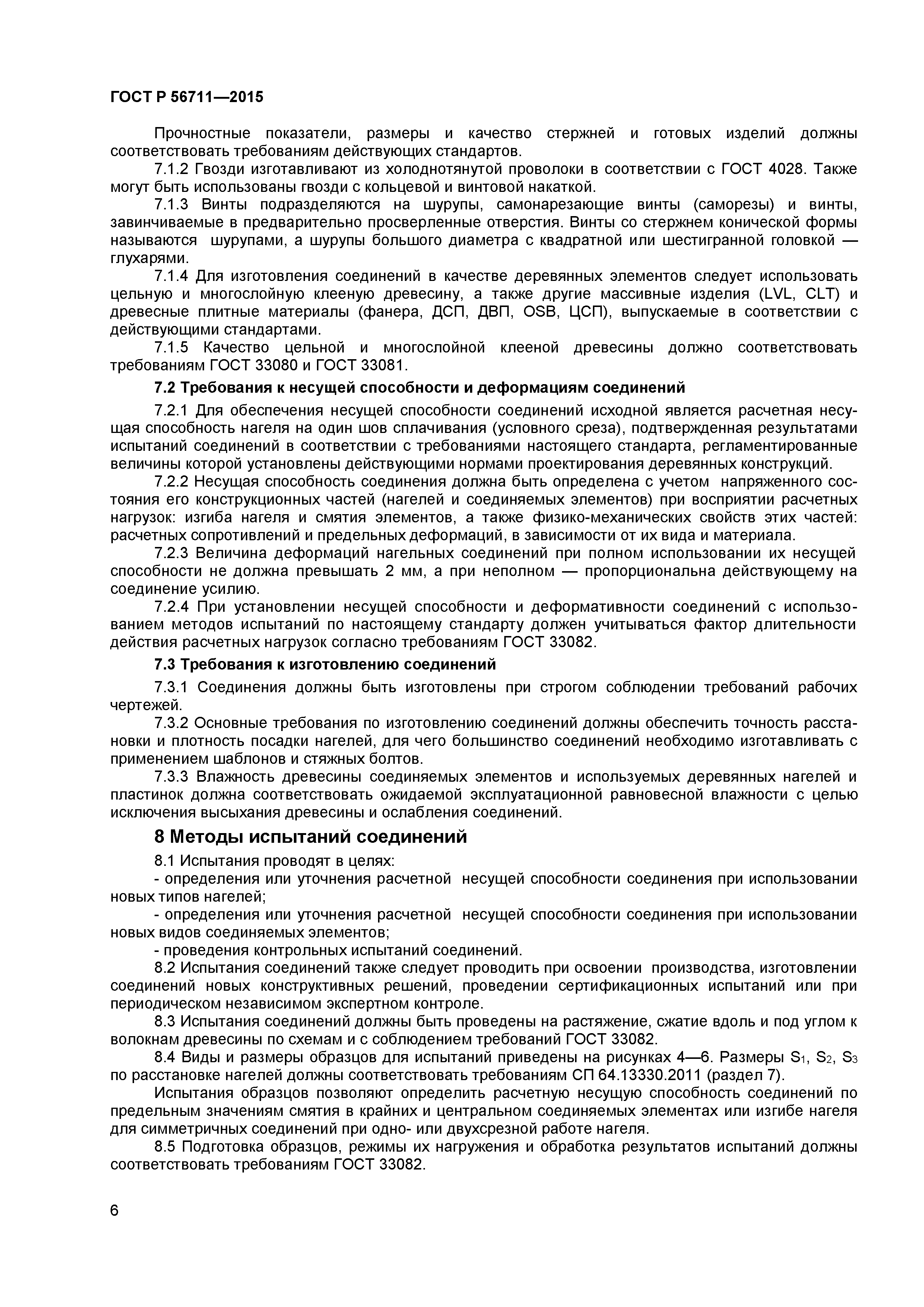 ГОСТ Р 56711—2015

Прочностные показатели, размеры и качество стержней и готовых изделий должны соответствовать требованиям действующих стандартов.

7.1.2 Гвозди изготавливают из холоднотянутой проволоки в соответствии с ГОСТ 4028. Также могут быть использованы гвозди с кольцевой и винтовой накаткой.

7.1.3 Винты подразделяются на шурупы, самонарезающие винты (саморезы) и винты, завинчиваемые в предварительно просверленные отверстия. Винты со стержнем конической формы называются шурупами, а шурупы большого диаметра с квадратной или шестигранной головкой — глухарями.

7.1.4 Для изготовления соединений в качестве деревянных элементов следует использовать цельную и многослойную клееную древесину, а также другие массивные изделия (LVL, CLT) и древесные плитные материалы (фанера, ДСП, ДВП, OSB, ЦСП), выпускаемые в соответствии с действующими стандартами.

7.1.5 Качество цельной и многослойной клееной древесины должно соответствовать требованиям ГОСТ 33080 и ГОСТ 33081.

7.2 Требования к несущей способности и деформациям соединений

7.2.1 Для обеспечения несущей способности соединений исходной является расчетная несущая способность нагеля на один шов сплачивания (условного среза), подтвержденная результатами испытаний соединений в соответствии с требованиями настоящего стандарта, регламентированные величины которой установлены действующими нормами проектирования деревянных конструкций.

7.2.2 Несущая способность соединения должна быть определена с учетом напряженного состояния его конструкционных частей (нагелей и соединяемых элементов) при восприятии расчетных нагрузок: изгиба нагеля и смятия элементов, а также физико-механических свойств этих частей: расчетных сопротивлений и предельных деформаций, в зависимости от их вида и материала.

7.2.3 Величина деформаций нагельных соединений при полном использовании их несущей способности не должна превышать 2 мм, а при неполном — пропорциональна действующему на соединение усилию.

7.2.4 При установлении несущей способности и деформативности соединений с использованием методов испытаний по настоящему стандарту должен учитываться фактор длительности действия расчетных нагрузок согласно требованиям ГОСТ 33082.

7.3 Требования к изготовлению соединений

7.3.1 Соединения должны быть изготовлены при строгом соблюдении требований рабочих чертежей.

7.3.2 Основные требования по изготовлению соединений должны обеспечить точность расстановки и плотность посадки нагелей, для чего большинство соединений необходимо изготавливать с применением шаблонов и стяжных болтов.

7.3.3 Влажность древесины соединяемых элементов и используемых деревянных нагелей и пластинок должна соответствовать ожидаемой эксплуатационной равновесной влажности с целью исключения высыхания древесины и ослабления соединений.

8 Методы испытаний соединений

8.1 Испытания проводят в целях:

- определения или уточнения расчетной несущей способности соединения при использовании новых типов нагелей;

- определения или уточнения расчетной несущей способности соединения при использовании новых видов соединяемых элементов;

- проведения контрольных испытаний соединений.

8.2 Испытания соединений также следует проводить при освоении производства, изготовлении соединений новых конструктивных решений, проведении сертификационных испытаний или при периодическом независимом экспертном контроле.

8.3 Испытания соединений должны быть проведены на растяжение, сжатие вдоль и под углом к волокнам древесины по схемам и с соблюдением требований ГОСТ 33082.

8.4 Виды и размеры образцов для испытаний приведены на рисунках 4—6. Размеры $S_1$, $S_2$, $S_3$ по расстановке нагелей должны соответствовать требованиям СП 64.13330.2011 (раздел 7).

Испытания образцов позволяют определить расчетную несущую способность соединений по предельным значениям смятия в крайних и центральном соединяемых элементах или изгибе нагеля для симметричных соединений при одно- или двухсрезной работе нагеля.

8.5 Подготовка образцов, режимы их нагружения и обработка результатов испытаний должны соответствовать требованиям ГОСТ 33082.

6